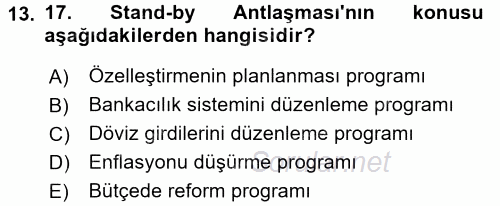 13. 17. Stand-by Antlaşması'nın konusu aşağıdakilerden hangisidir?

A) Özelleştirmenin planlanması programı
B) Bankacılık sistemini düzenleme programı
C) Döviz girdilerini düzenleme programı
D) Enflasyonu düşürme programı
E) Bütçede reform programı

Sorular.net